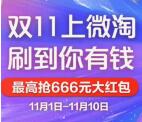 双11上微淘
刷到你有钱
最高抢666元大红包
11月1日-11月10日